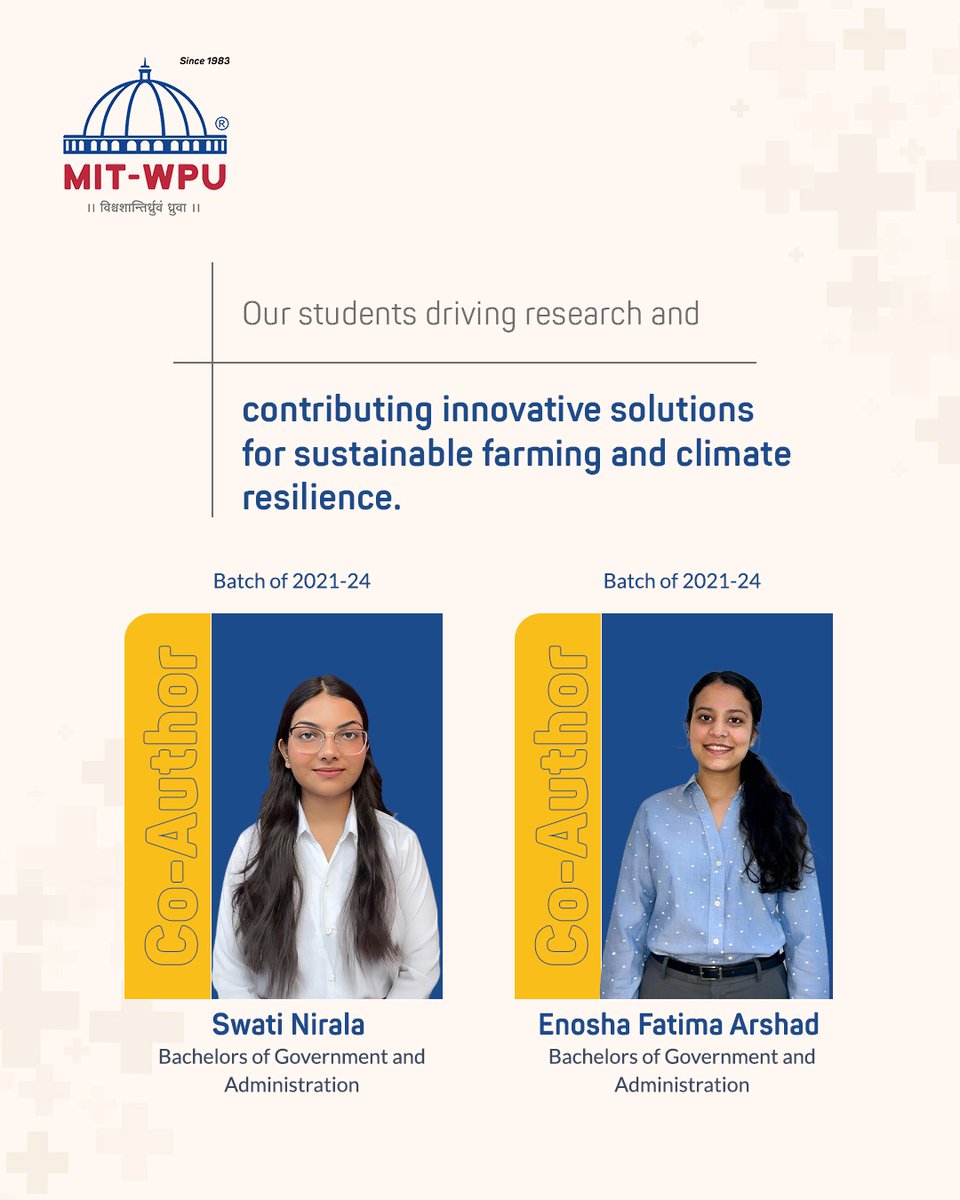 Since 1983

®

MIT-WPU

॥ विश्वशान्तिर्ध्रुवं ध्रुवा ॥

Our students driving research and

contributing innovative solutions for sustainable farming and climate resilience.

Batch of 2021-24

Co-Author

Swati Nirala
Bachelors of Government and Administration

Batch of 2021-24

Co-Author

Enosha Fatima Arshad
Bachelors of Government and Administration